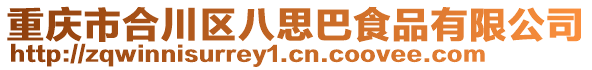 重庆市合川区八思巴食品有限公司
http://zqwinnisurrey1.cn.coovee.com